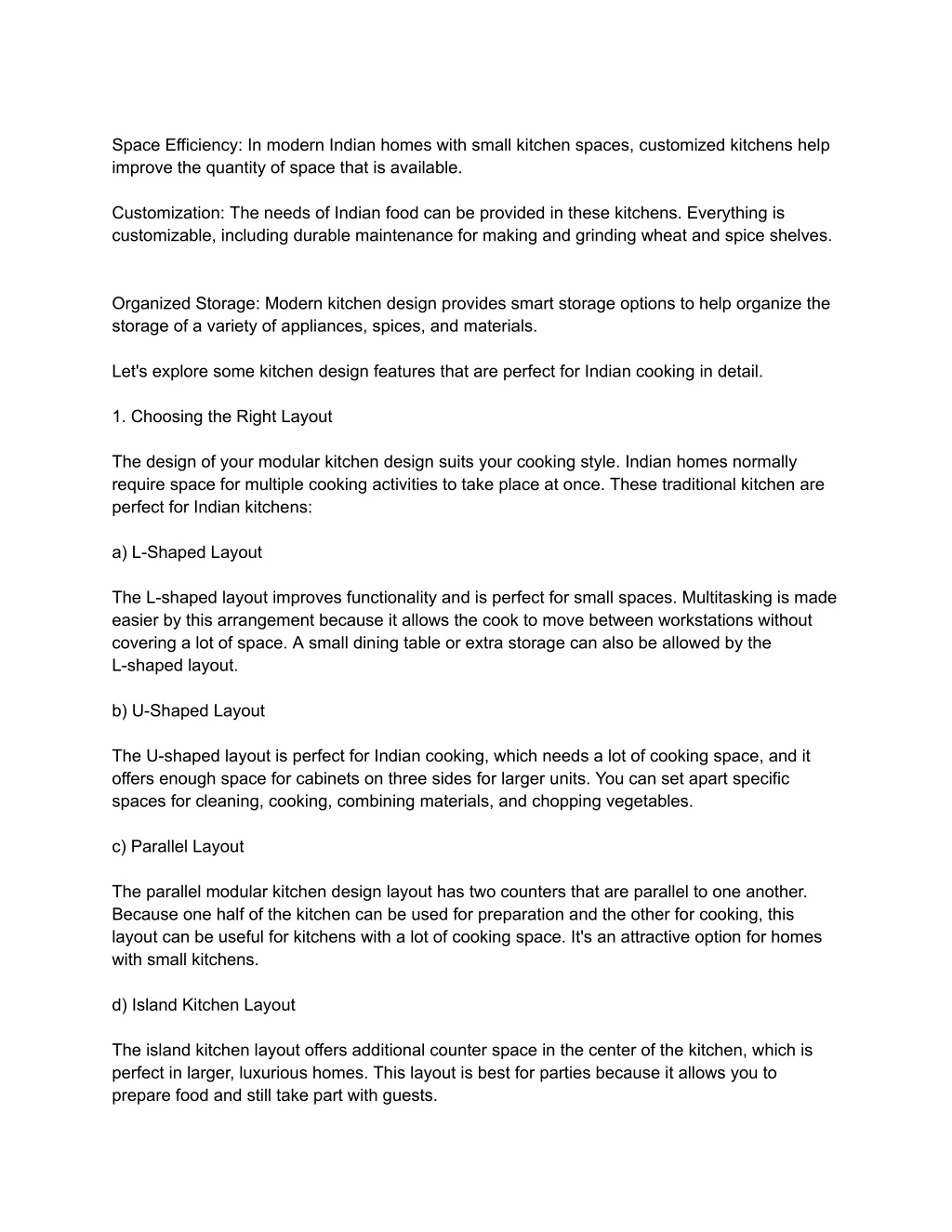 Space Efficiency: In modern Indian homes with small kitchen spaces, customized kitchens help improve the quantity of space that is available.

Customization: The needs of Indian food can be provided in these kitchens. Everything is customizable, including durable maintenance for making and grinding wheat and spice shelves.

Organized Storage: Modern kitchen design provides smart storage options to help organize the storage of a variety of appliances, spices, and materials.

Let's explore some kitchen design features that are perfect for Indian cooking in detail.

1. Choosing the Right Layout

The design of your modular kitchen design suits your cooking style. Indian homes normally require space for multiple cooking activities to take place at once. These traditional kitchen are perfect for Indian kitchens:

a) L-Shaped Layout

The L-shaped layout improves functionality and is perfect for small spaces. Multitasking is made easier by this arrangement because it allows the cook to move between workstations without covering a lot of space. A small dining table or extra storage can also be allowed by the L-shaped layout.

b) U-Shaped Layout

The U-shaped layout is perfect for Indian cooking, which needs a lot of cooking space, and it offers enough space for cabinets on three sides for larger units. You can set apart specific spaces for cleaning, cooking, combining materials, and chopping vegetables.

c) Parallel Layout

The parallel modular kitchen design layout has two counters that are parallel to one another. Because one half of the kitchen can be used for preparation and the other for cooking, this layout can be useful for kitchens with a lot of cooking space. It's an attractive option for homes with small kitchens.

d) Island Kitchen Layout

The island kitchen layout offers additional counter space in the center of the kitchen, which is perfect in larger, luxurious homes. This layout is best for parties because it allows you to prepare food and still take part with guests.